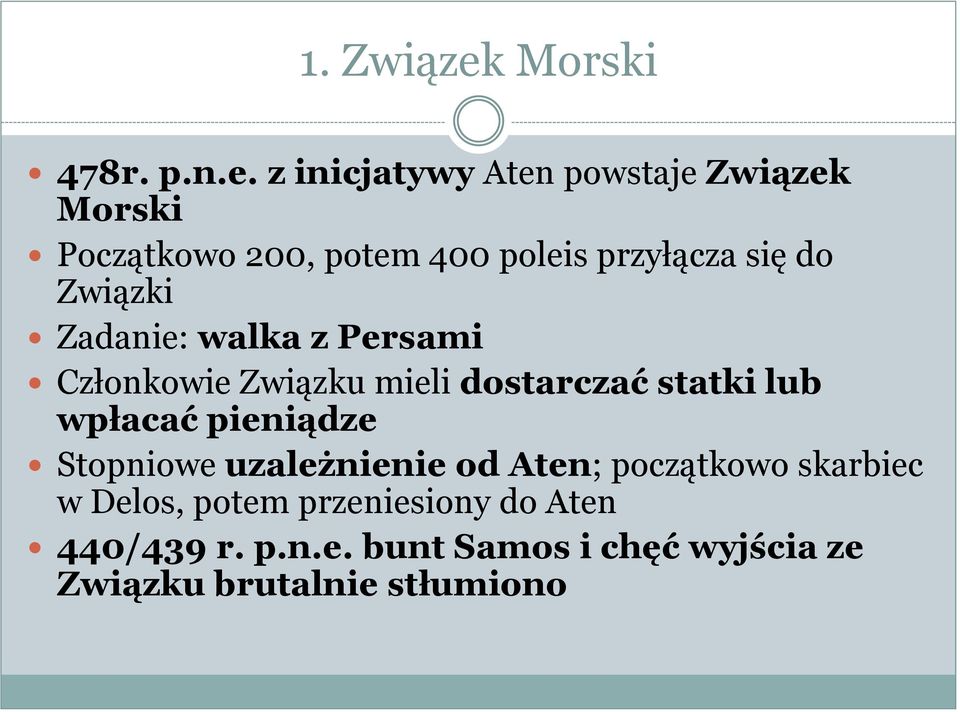 1. Związek Morski

- 478r. p.n.e. z inicjatywy Aten powstaje Związek Morski
- Początkowo 200, potem 400 poleis przyłącza się do Związki
- Zadanie: walka z Persami
- Członkowie Związku mieli dostarczać statki lub wpłacać pieniądze
- Stopniowe uzależnienie od Aten; początkowo skarbiec w Delos, potem przeniesiony do Aten
- 440/439 r. p.n.e. bunt Samos i chęć wyjścia ze Związku brutalnie stłumiono